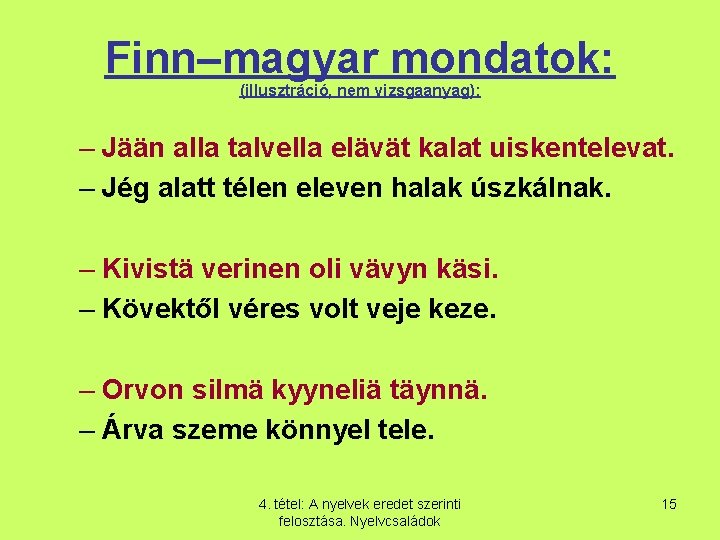 Finn–magyar mondatok:
(illusztráció, nem vizsgaanyag):

– Jään alla talvella elävät kalat uiskentelevat.
– Jég alatt télen eleven halak úszkálnak.

– Kivistä verinen oli vävyn käsi.
– Kövektől véres volt veje keze.

– Orvon silmä kyyneliä täynnä.
– Árva szeme könnyel tele.

4. tétel: A nyelvek eredet szerinti felosztása. Nyelvcsaládok

15